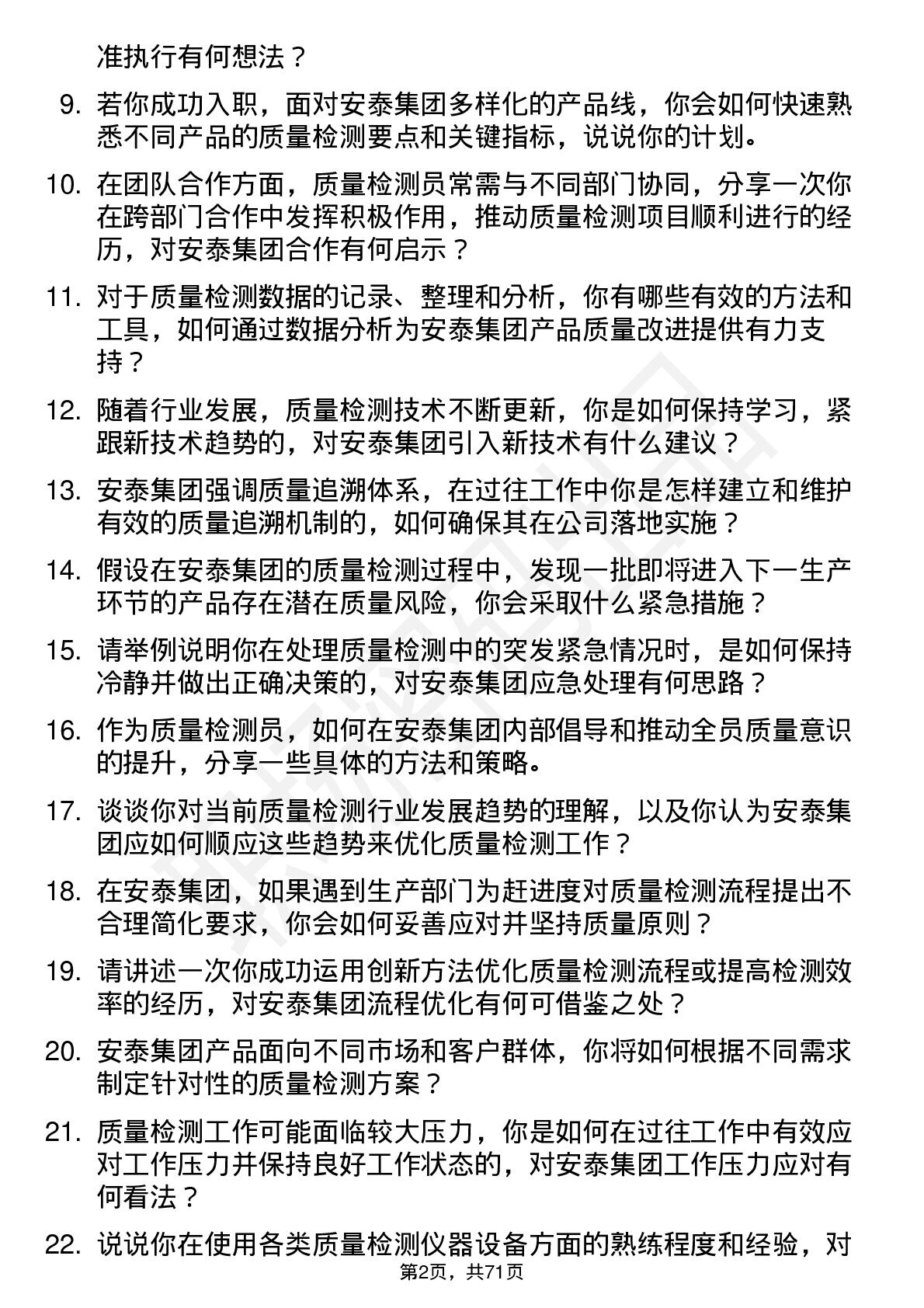 准执行有何想法？

9. 若你成功入职，面对安泰集团多样化的产品线，你会如何快速熟悉不同产品的质量检测要点和关键指标，说说你的计划。

10. 在团队合作方面，质量检测员常需与不同部门协同，分享一次你在跨部门合作中发挥积极作用，推动质量检测项目顺利进行的经历，对安泰集团合作有何启示？

11. 对于质量检测数据的记录、整理和分析，你有哪些有效的方法和工具，如何通过数据分析为安泰集团产品质量改进提供有力支持？

12. 随着行业发展，质量检测技术不断更新，你是如何保持学习，紧跟新技术趋势的，对安泰集团引入新技术有什么建议？

13. 安泰集团强调质量追溯体系，在过往工作中你是怎样建立和维护有效的质量追溯机制的，如何确保其在公司落地实施？

14. 假设在安泰集团的质量检测过程中，发现一批即将进入下一生产环节的产品存在潜在质量风险，你会采取什么紧急措施？

15. 请举例说明你在处理质量检测中的突发紧急情况时，是如何保持冷静并做出正确决策的，对安泰集团应急处理有何思路？

16. 作为质量检测员，如何在安泰集团内部倡导和推动全员质量意识的提升，分享一些具体的方法和策略。

17. 谈谈你对当前质量检测行业发展趋势的理解，以及你认为安泰集团应如何顺应这些趋势来优化质量检测工作？

18. 在安泰集团，如果遇到生产部门为赶进度对质量检测流程提出不合理简化要求，你会如何妥善应对并坚持质量原则？

19. 请讲述一次你成功运用创新方法优化质量检测流程或提高检测效率的经历，对安泰集团流程优化有何可借鉴之处？

20. 安泰集团产品面向不同市场和客户群体，你将如何根据不同需求制定针对性的质量检测方案？

21. 质量检测工作可能面临较大压力，你是如何在过往工作中有效应对工作压力并保持良好工作状态的，对安泰集团工作压力应对有何看法？

22. 说说你在使用各类质量检测仪器设备方面的熟练程度和经验，对

第2页，共71页